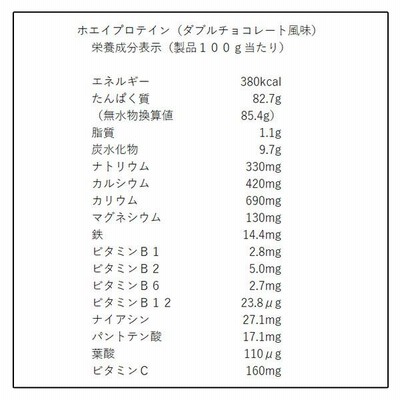 ホエイプロテイン（ダブルチョコレート風味）
栄養成分表示（製品１００ｇ当たり）

| | |
|---|---|
| エネルギー | 380kcal |
| たんぱく質 | 82.7g |
| （無水物換算値 | 85.4g） |
| 脂質 | 1.1g |
| 炭水化物 | 9.7g |
| ナトリウム | 330mg |
| カルシウム | 420mg |
| カリウム | 690mg |
| マグネシウム | 130mg |
| 鉄 | 14.4mg |
| ビタミンＢ１ | 2.8mg |
| ビタミンＢ２ | 5.0mg |
| ビタミンＢ６ | 2.7mg |
| ビタミンＢ１２ | 23.8μg |
| ナイアシン | 27.1mg |
| パントテン酸 | 17.1mg |
| 葉酸 | 110μg |
| ビタミンＣ | 160mg |